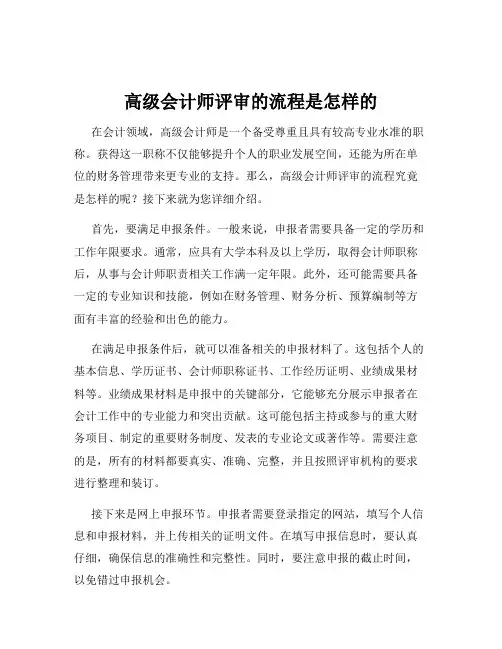 高级会计师评审的流程是怎样的

在会计领域，高级会计师是一个备受尊重且具有较高专业水准的职称。获得这一职称不仅能够提升个人的职业发展空间，还能为所在单位的财务管理带来更专业的支持。那么，高级会计师评审的流程究竟是怎样的呢？接下来就为您详细介绍。

首先，要满足申报条件。一般来说，申报者需要具备一定的学历和工作年限要求。通常，应具有大学本科及以上学历，取得会计师职称后，从事与会计师职责相关工作满一定年限。此外，还可能需要具备一定的专业知识和技能，例如在财务管理、财务分析、预算编制等方面有丰富的经验和出色的能力。

在满足申报条件后，就可以准备相关的申报材料了。这包括个人的基本信息、学历证书、会计师职称证书、工作经历证明、业绩成果材料等。业绩成果材料是申报中的关键部分，它能够充分展示申报者在会计工作中的专业能力和突出贡献。这可能包括主持或参与的重大财务项目、制定的重要财务制度、发表的专业论文或著作等。需要注意的是，所有的材料都要真实、准确、完整，并且按照评审机构的要求进行整理和装订。

接下来是网上申报环节。申报者需要登录指定的网站，填写个人信息和申报材料，并上传相关的证明文件。在填写申报信息时，要认真仔细，确保信息的准确性和完整性。同时，要注意申报的截止时间，以免错过申报机会。